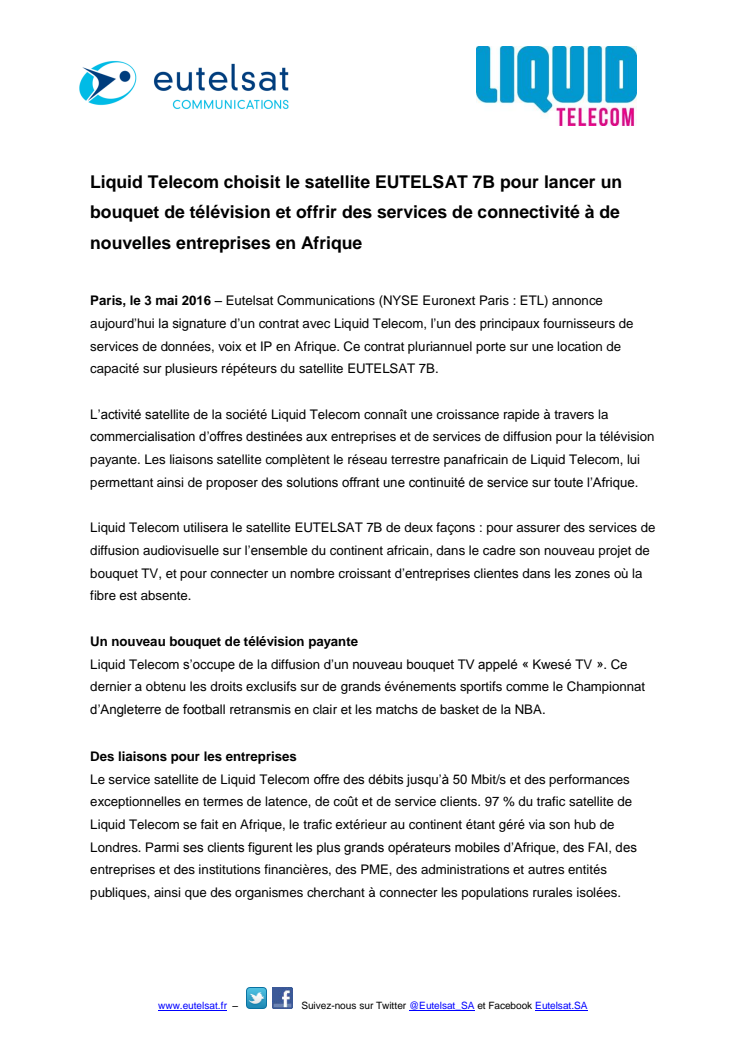 eutelsat
COMMUNICATIONS

LIQUID
TELECOM

Liquid Telecom choisit le satellite EUTELSAT 7B pour lancer un bouquet de télévision et offrir des services de connectivité à de nouvelles entreprises en Afrique

Paris, le 3 mai 2016 – Eutelsat Communications (NYSE Euronext Paris : ETL) annonce aujourd'hui la signature d'un contrat avec Liquid Telecom, l'un des principaux fournisseurs de services de données, voix et IP en Afrique. Ce contrat pluriannuel porte sur une location de capacité sur plusieurs répéteurs du satellite EUTELSAT 7B.

L'activité satellite de la société Liquid Telecom connaît une croissance rapide à travers la commercialisation d'offres destinées aux entreprises et de services de diffusion pour la télévision payante. Les liaisons satellite complètent le réseau terrestre panafricain de Liquid Telecom, lui permettant ainsi de proposer des solutions offrant une continuité de service sur toute l'Afrique.

Liquid Telecom utilisera le satellite EUTELSAT 7B de deux façons : pour assurer des services de diffusion audiovisuelle sur l'ensemble du continent africain, dans le cadre son nouveau projet de bouquet TV, et pour connecter un nombre croissant d'entreprises clientes dans les zones où la fibre est absente.

Un nouveau bouquet de télévision payante
Liquid Telecom s'occupe de la diffusion d'un nouveau bouquet TV appelé « Kwesé TV ». Ce dernier a obtenu les droits exclusifs sur de grands événements sportifs comme le Championnat d'Angleterre de football retransmis en clair et les matchs de basket de la NBA.

Des liaisons pour les entreprises
Le service satellite de Liquid Telecom offre des débits jusqu'à 50 Mbit/s et des performances exceptionnelles en termes de latence, de coût et de service clients. 97 % du trafic satellite de Liquid Telecom se fait en Afrique, le trafic extérieur au continent étant géré via son hub de Londres. Parmi ses clients figurent les plus grands opérateurs mobiles d'Afrique, des FAI, des entreprises et des institutions financières, des PME, des administrations et autres entités publiques, ainsi que des organismes cherchant à connecter les populations rurales isolées.

www.eutelsat.fr – Suivez-nous sur Twitter @Eutelsat_SA et Facebook Eutelsat.SA